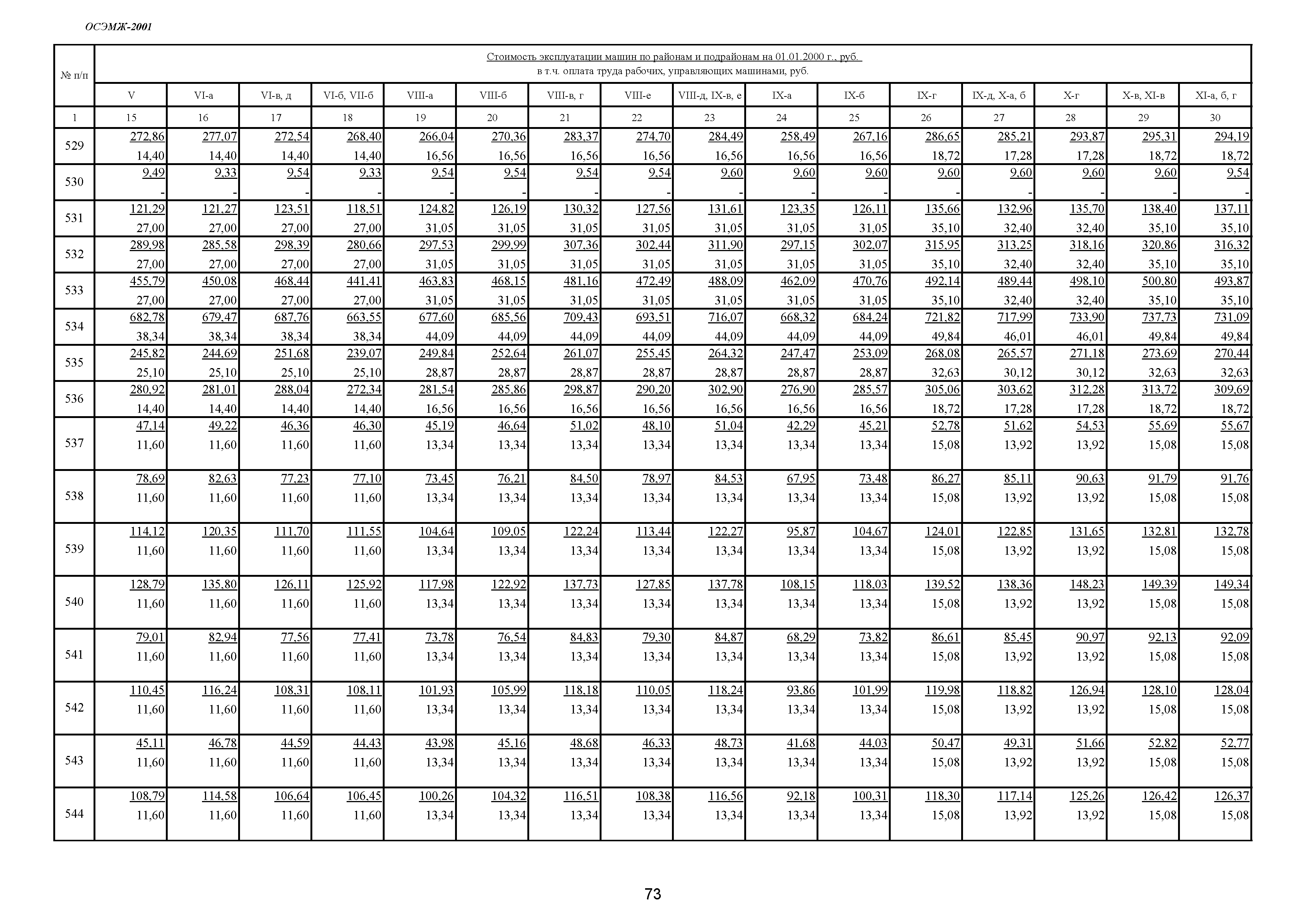 ОСЭМЖ-2001

| № п/п | Стоимость эксплуатации машин по районам и подрайонам на 01.01.2000 г., руб. в т.ч. оплата труда рабочих, управляющих машинами, руб. | | | | | | | | | | | | | | | |
|---|---|---|---|---|---|---|---|---|---|---|---|---|---|---|---|---|
| | V | VI-а | VI-в, д | VI-б, VII-б | VIII-а | VIII-б | VIII-в, г | VIII-е | VIII-д, IX-в, е | IX-а | IX-б | IX-г | IX-д, X-а, б | X-г | X-в, XI-в | XI-а, б, г |
| 1 | 15 | 16 | 17 | 18 | 19 | 20 | 21 | 22 | 23 | 24 | 25 | 26 | 27 | 28 | 29 | 30 |
| 529 | 272,86 14,40 | 277,07 14,40 | 272,54 14,40 | 268,40 14,40 | 266,04 16,56 | 270,36 16,56 | 283,37 16,56 | 274,70 16,56 | 284,49 16,56 | 258,49 16,56 | 267,16 16,56 | 286,65 18,72 | 285,21 17,28 | 293,87 17,28 | 295,31 18,72 | 294,19 18,72 |
| 530 | 9,49 - | 9,33 - | 9,54 - | 9,33 - | 9,54 - | 9,54 - | 9,54 - | 9,54 - | 9,60 - | 9,60 - | 9,60 - | 9,60 - | 9,60 - | 9,60 - | 9,60 - | 9,54 - |
| 531 | 121,29 27,00 | 121,27 27,00 | 123,51 27,00 | 118,51 27,00 | 124,82 31,05 | 126,19 31,05 | 130,32 31,05 | 127,56 31,05 | 131,61 31,05 | 123,35 31,05 | 126,11 31,05 | 135,66 35,10 | 132,96 32,40 | 135,70 32,40 | 138,40 35,10 | 137,11 35,10 |
| 532 | 289,98 27,00 | 285,58 27,00 | 298,39 27,00 | 280,66 27,00 | 297,53 31,05 | 299,99 31,05 | 307,36 31,05 | 302,44 31,05 | 311,90 31,05 | 297,15 31,05 | 302,07 31,05 | 315,95 35,10 | 313,25 32,40 | 318,16 32,40 | 320,86 35,10 | 316,32 35,10 |
| 533 | 455,79 27,00 | 450,08 27,00 | 468,44 27,00 | 441,41 27,00 | 463,83 31,05 | 468,15 31,05 | 481,16 31,05 | 472,49 31,05 | 488,09 31,05 | 462,09 31,05 | 470,76 31,05 | 492,14 35,10 | 489,44 32,40 | 498,10 32,40 | 500,80 35,10 | 493,87 35,10 |
| 534 | 682,78 38,34 | 679,47 38,34 | 687,76 38,34 | 663,55 38,34 | 677,60 44,09 | 685,56 44,09 | 709,43 44,09 | 693,51 44,09 | 716,07 44,09 | 668,32 44,09 | 684,24 44,09 | 721,82 49,84 | 717,99 46,01 | 733,90 46,01 | 737,73 49,84 | 731,09 49,84 |
| 535 | 245,82 25,10 | 244,69 25,10 | 251,68 25,10 | 239,07 25,10 | 249,84 28,87 | 252,64 28,87 | 261,07 28,87 | 255,45 28,87 | 264,32 28,87 | 247,47 28,87 | 253,09 28,87 | 268,08 32,63 | 265,57 30,12 | 271,18 30,12 | 273,69 32,63 | 270,44 32,63 |
| 536 | 280,92 14,40 | 281,01 14,40 | 288,04 14,40 | 272,34 14,40 | 281,54 16,56 | 285,86 16,56 | 298,87 16,56 | 290,20 16,56 | 302,90 16,56 | 276,90 16,56 | 285,57 16,56 | 305,06 18,72 | 303,62 17,28 | 312,28 17,28 | 313,72 18,72 | 309,69 18,72 |
| 537 | 47,14 11,60 | 49,22 11,60 | 46,36 11,60 | 46,30 11,60 | 45,19 13,34 | 46,64 13,34 | 51,02 13,34 | 48,10 13,34 | 51,04 13,34 | 42,29 13,34 | 45,21 13,34 | 52,78 15,08 | 51,62 13,92 | 54,53 13,92 | 55,69 15,08 | 55,67 15,08 |
| 538 | 78,69 11,60 | 82,63 11,60 | 77,23 11,60 | 77,10 11,60 | 73,45 13,34 | 76,21 13,34 | 84,50 13,34 | 78,97 13,34 | 84,53 13,34 | 67,95 13,34 | 73,48 13,34 | 86,27 15,08 | 85,11 13,92 | 90,63 13,92 | 91,79 15,08 | 91,76 15,08 |
| 539 | 114,12 11,60 | 120,35 11,60 | 111,70 11,60 | 111,55 11,60 | 104,64 13,34 | 109,05 13,34 | 122,24 13,34 | 113,44 13,34 | 122,27 13,34 | 95,87 13,34 | 104,67 13,34 | 124,01 15,08 | 122,85 13,92 | 131,65 13,92 | 132,81 15,08 | 132,78 15,08 |
| 540 | 128,79 11,60 | 135,80 11,60 | 126,11 11,60 | 125,92 11,60 | 117,98 13,34 | 122,92 13,34 | 137,73 13,34 | 127,85 13,34 | 137,78 13,34 | 108,15 13,34 | 118,03 13,34 | 139,52 15,08 | 138,36 13,92 | 148,23 13,92 | 149,39 15,08 | 149,34 15,08 |
| 541 | 79,01 11,60 | 82,94 11,60 | 77,56 11,60 | 77,41 11,60 | 73,78 13,34 | 76,54 13,34 | 84,83 13,34 | 79,30 13,34 | 84,87 13,34 | 68,29 13,34 | 73,82 13,34 | 86,61 15,08 | 85,45 13,92 | 90,97 13,92 | 92,13 15,08 | 92,09 15,08 |
| 542 | 110,45 11,60 | 116,24 11,60 | 108,31 11,60 | 108,11 11,60 | 101,93 13,34 | 105,99 13,34 | 118,18 13,34 | 110,05 13,34 | 118,24 13,34 | 93,86 13,34 | 101,99 13,34 | 119,98 15,08 | 118,82 13,92 | 126,94 13,92 | 128,10 15,08 | 128,04 15,08 |
| 543 | 45,11 11,60 | 46,78 11,60 | 44,59 11,60 | 44,43 11,60 | 43,98 13,34 | 45,16 13,34 | 48,68 13,34 | 46,33 13,34 | 48,73 13,34 | 41,68 13,34 | 44,03 13,34 | 50,47 15,08 | 49,31 13,92 | 51,66 13,92 | 52,82 15,08 | 52,77 15,08 |
| 544 | 108,79 11,60 | 114,58 11,60 | 106,64 11,60 | 106,45 11,60 | 100,26 13,34 | 104,32 13,34 | 116,51 13,34 | 108,38 13,34 | 116,56 13,34 | 92,18 13,34 | 100,31 13,34 | 118,30 15,08 | 117,14 13,92 | 125,26 13,92 | 126,42 15,08 | 126,37 15,08 |

73